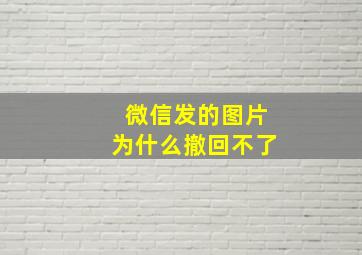 微信发的图片
为什么撤回不了